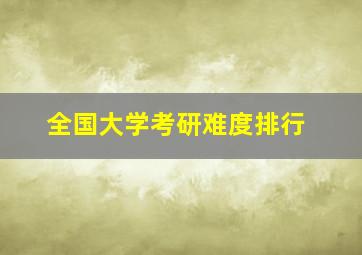 全国大学考研难度排行